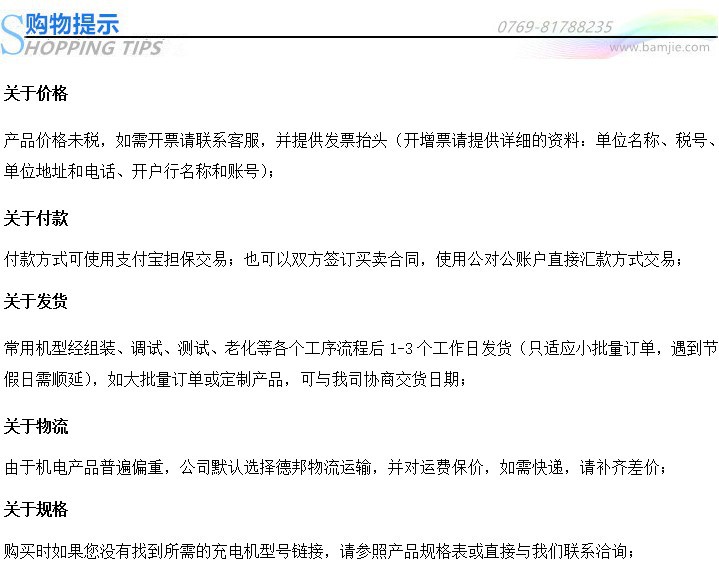 购物提示
SHOPPING TIPS

0769-81788235
www.bamjie.com

关于价格

产品价格未税，如需开票请联系客服，并提供发票抬头（开增票请提供详细的资料：单位名称、税号、单位地址和电话、开户行名称和账号）；

关于付款

付款方式可使用支付宝担保交易；也可以双方签订买卖合同，使用公对公账户直接汇款方式交易；

关于发货

常用机型经组装、调试、测试、老化等各个工序流程后 1-3 个工作日发货（只适应小批量订单，遇到节假日需顺延），如大批量订单或定制产品，可与我司协商交货日期；

关于物流

由于机电产品普遍偏重，公司默认选择德邦物流运输，并对运费保价，如需快递，请补齐差价；

关于规格

购买时如果您没有找到所需的充电机型号链接，请参照产品规格表或直接与我们联系洽询；